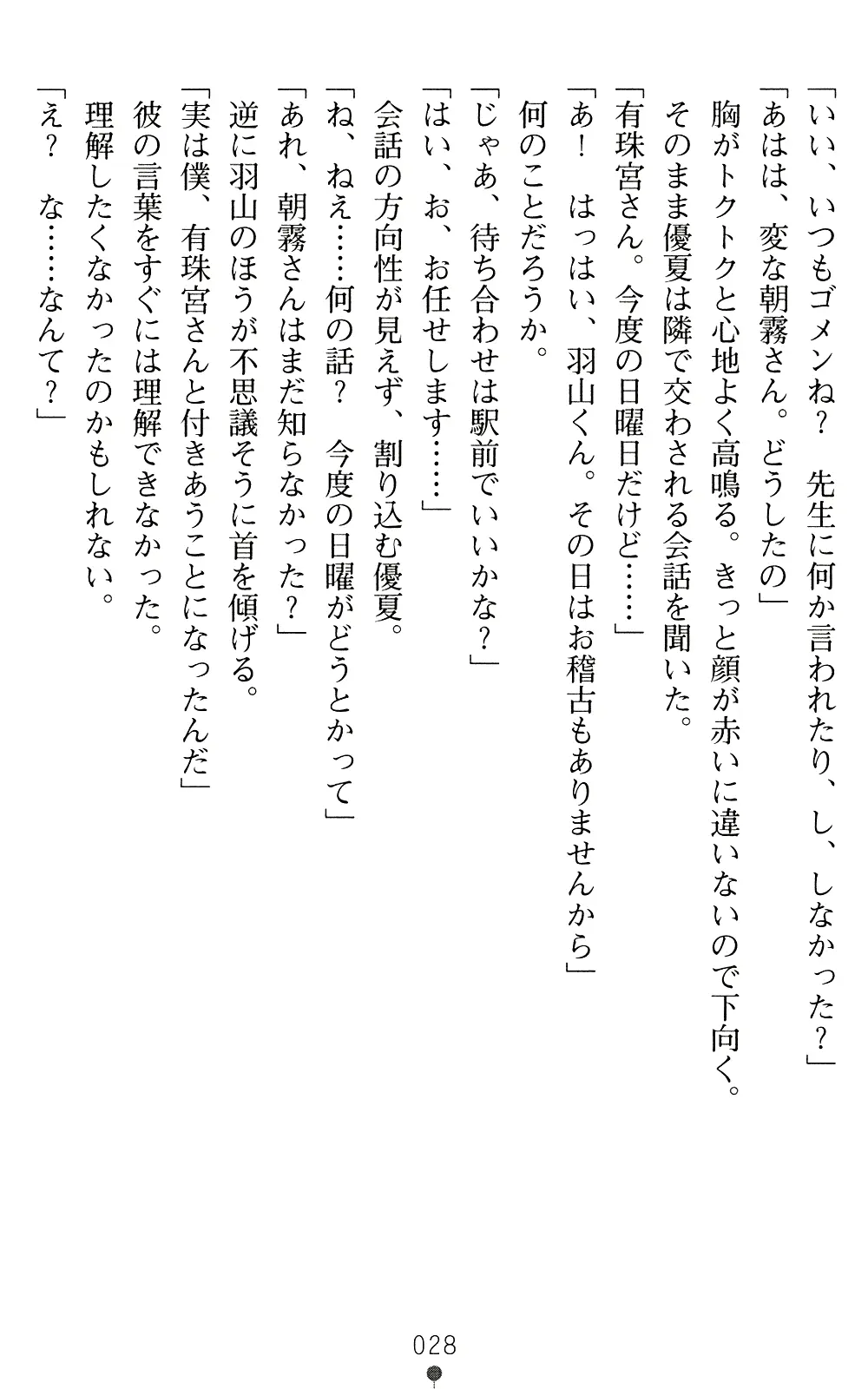 「いい、いつもゴメンね？　先生に何か言われたり、し、しなかった？」
「あはは、変な朝霧さん。どうしたの」
胸がトクトクと心地よく高鳴る。きっと顔が赤いに違いないので下向く。
そのまま優夏は隣で交わされる会話を聞いた。
「有珠宮さん。今度の日曜日だけど……」
「あ！　はっはい、羽山くん。その日はお稽古もありませんから」
何のことだろうか。
「じゃあ、待ち合わせは駅前でいいかな？」
「はい、お、お任せします……」
会話の方向性が見えず、割り込む優夏。
「ね、ねえ……何の話？　今度の日曜がどうとかって」
「あれ、朝霧さんはまだ知らなかった？」
逆に羽山のほうが不思議そうに首を傾げる。
「実は僕、有珠宮さんと付きあうことになったんだ」
彼の言葉をすぐには理解できなかった。
理解したくなかったのかもしれない。
「え？　な……なんて？」

028